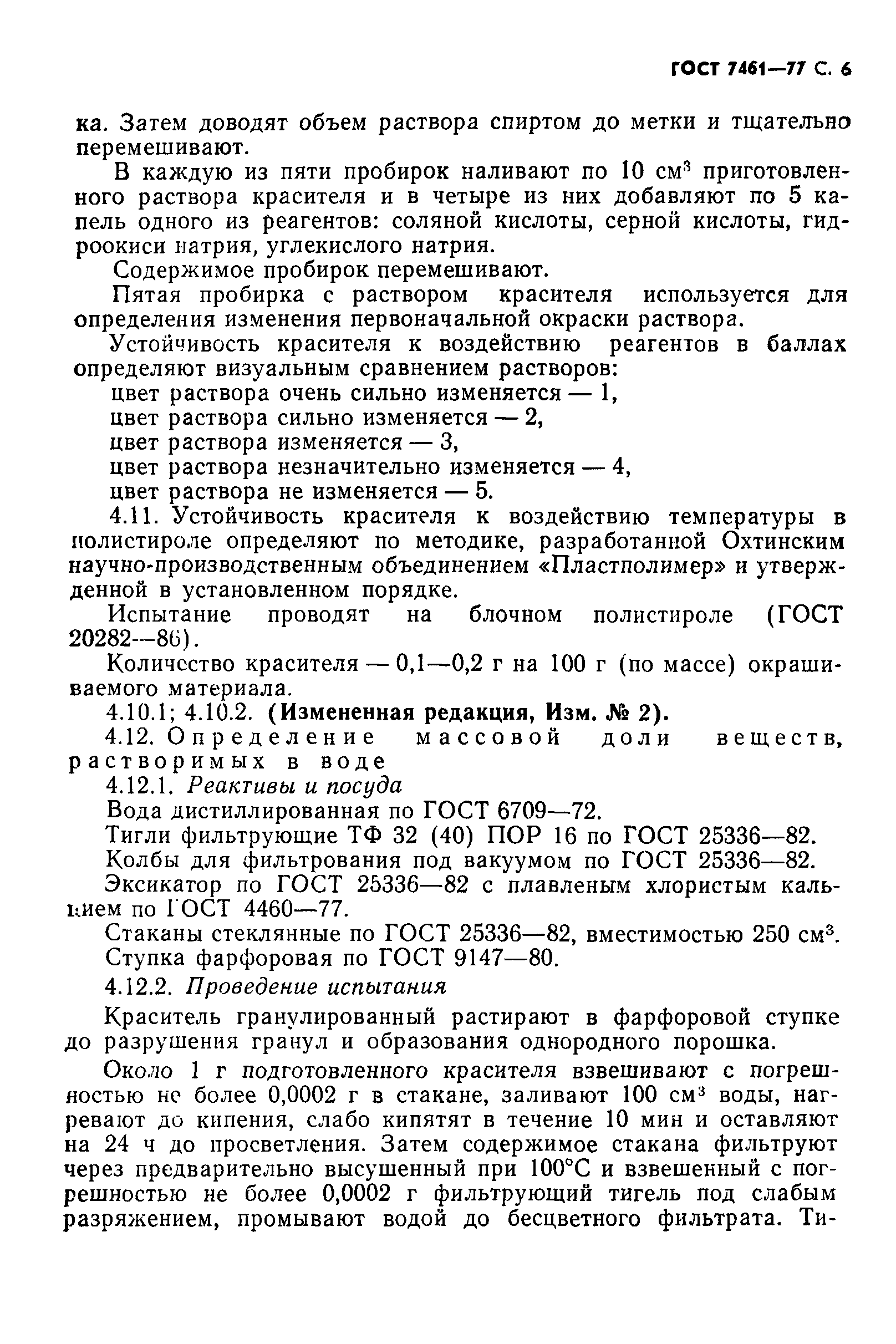 ГОСТ 7461—77 С. 6

ка. Затем доводят объем раствора спиртом до метки и тщательно перемешивают.

В каждую из пяти пробирок наливают по 10 см$^3$ приготовленного раствора красителя и в четыре из них добавляют по 5 капель одного из реагентов: соляной кислоты, серной кислоты, гидроокиси натрия, углекислого натрия.

Содержимое пробирок перемешивают.

Пятая пробирка с раствором красителя используется для определения изменения первоначальной окраски раствора.

Устойчивость красителя к воздействию реагентов в баллах определяют визуальным сравнением растворов:

цвет раствора очень сильно изменяется — 1,

цвет раствора сильно изменяется — 2,

цвет раствора изменяется — 3,

цвет раствора незначительно изменяется — 4,

цвет раствора не изменяется — 5.

4.11. Устойчивость красителя к воздействию температуры в полистироле определяют по методике, разработанной Охтинским научно-производственным объединением «Пластполимер» и утвержденной в установленном порядке.

Испытание проводят на блочном полистироле (ГОСТ 20282—86).

Количество красителя — 0,1—0,2 г на 100 г (по массе) окрашиваемого материала.

4.10.1; 4.10.2. (Измененная редакция, Изм. № 2).

4.12. Определение массовой доли веществ, растворимых в воде

4.12.1. Реактивы и посуда

Вода дистиллированная по ГОСТ 6709—72.

Тигли фильтрующие ТФ 32 (40) ПОР 16 по ГОСТ 25336—82.

Колбы для фильтрования под вакуумом по ГОСТ 25336—82.

Эксикатор по ГОСТ 25336—82 с плавленым хлористым кальцием по ГОСТ 4460—77.

Стаканы стеклянные по ГОСТ 25336—82, вместимостью 250 см$^3$.

Ступка фарфоровая по ГОСТ 9147—80.

4.12.2. Проведение испытания

Краситель гранулированный растирают в фарфоровой ступке до разрушения гранул и образования однородного порошка.

Около 1 г подготовленного красителя взвешивают с погрешностью не более 0,0002 г в стакане, заливают 100 см$^3$ воды, нагревают до кипения, слабо кипятят в течение 10 мин и оставляют на 24 ч до просветления. Затем содержимое стакана фильтруют через предварительно высушенный при 100°С и взвешенный с погрешностью не более 0,0002 г фильтрующий тигель под слабым разряжением, промывают водой до бесцветного фильтрата. Ти-